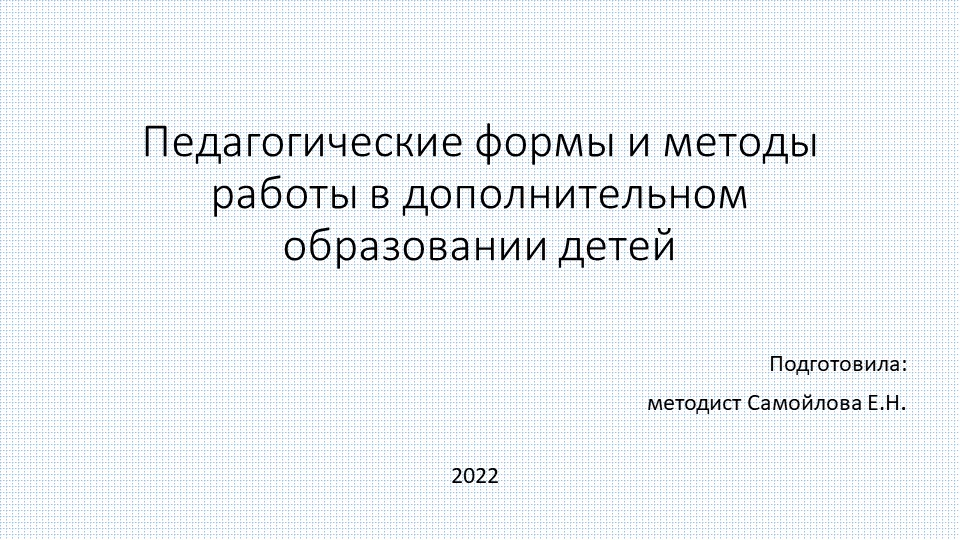 Педагогические формы и методы работы в дополнительном образовании детей

Подготовила:

методист Самойлова Е.Н.

2022